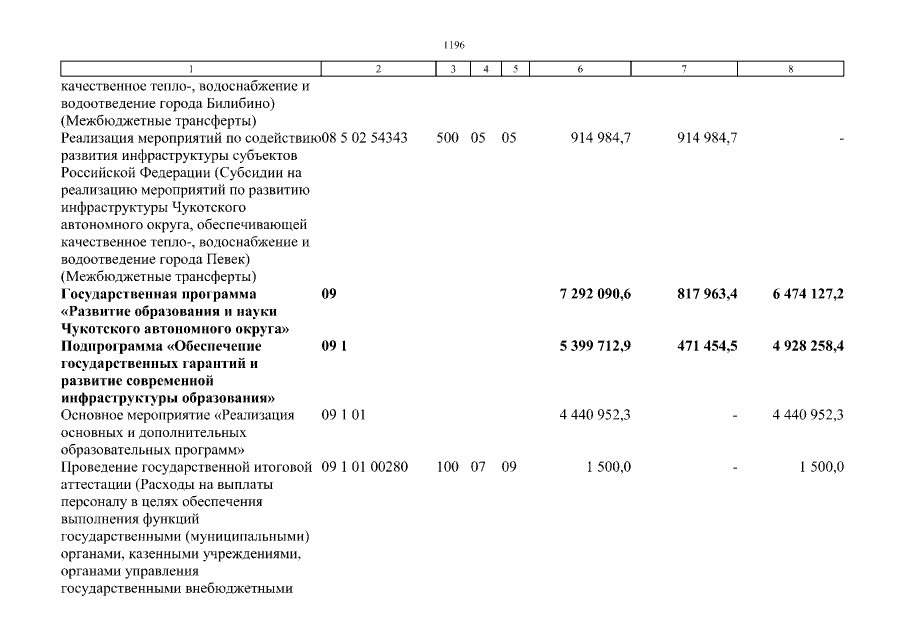 1196

| 1 | 2 | 3 | 4 | 5 | 6 | 7 | 8 |
|---|---|---|---|---|---|---|---|
| качественное тепло-, водоснабжение и водоотведение города Билибино) (Межбюджетные трансферты) | | | | | | | |
| Реализация мероприятий по содействию развития инфраструктуры субъектов Российской Федерации (Субсидии на реализацию мероприятий по развитию инфраструктуры Чукотского автономного округа, обеспечивающей качественное тепло-, водоснабжение и водоотведение города Певек) (Межбюджетные трансферты) | 08 5 02 54343 | 500 | 05 | 05 | 914 984,7 | 914 984,7 | - |
| **Государственная программа «Развитие образования и науки Чукотского автономного округа»** | **09** | | | | **7 292 090,6** | **817 963,4** | **6 474 127,2** |
| **Подпрограмма «Обеспечение государственных гарантий и развитие современной инфраструктуры образования»** | **09 1** | | | | **5 399 712,9** | **471 454,5** | **4 928 258,4** |
| Основное мероприятие «Реализация основных и дополнительных образовательных программ» | 09 1 01 | | | | 4 440 952,3 | - | 4 440 952,3 |
| Проведение государственной итоговой аттестации (Расходы на выплаты персоналу в целях обеспечения выполнения функций государственными (муниципальными) органами, казенными учреждениями, органами управления государственными внебюджетными | 09 1 01 00280 | 100 | 07 | 09 | 1 500,0 | - | 1 500,0 |